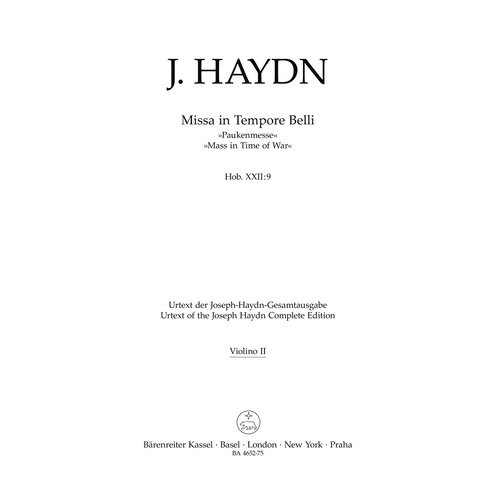 J. HAYDN

Missa in Tempore Belli
»Paukenmesse«
»Mass in Time of War«

Hob. XXII:9

Urtext der Joseph-Haydn-Gesamtausgabe
Urtext of the Joseph Haydn Complete Edition

Violino II

Bärenreiter Kassel · Basel · London · New York · Praha
BA 4652-75